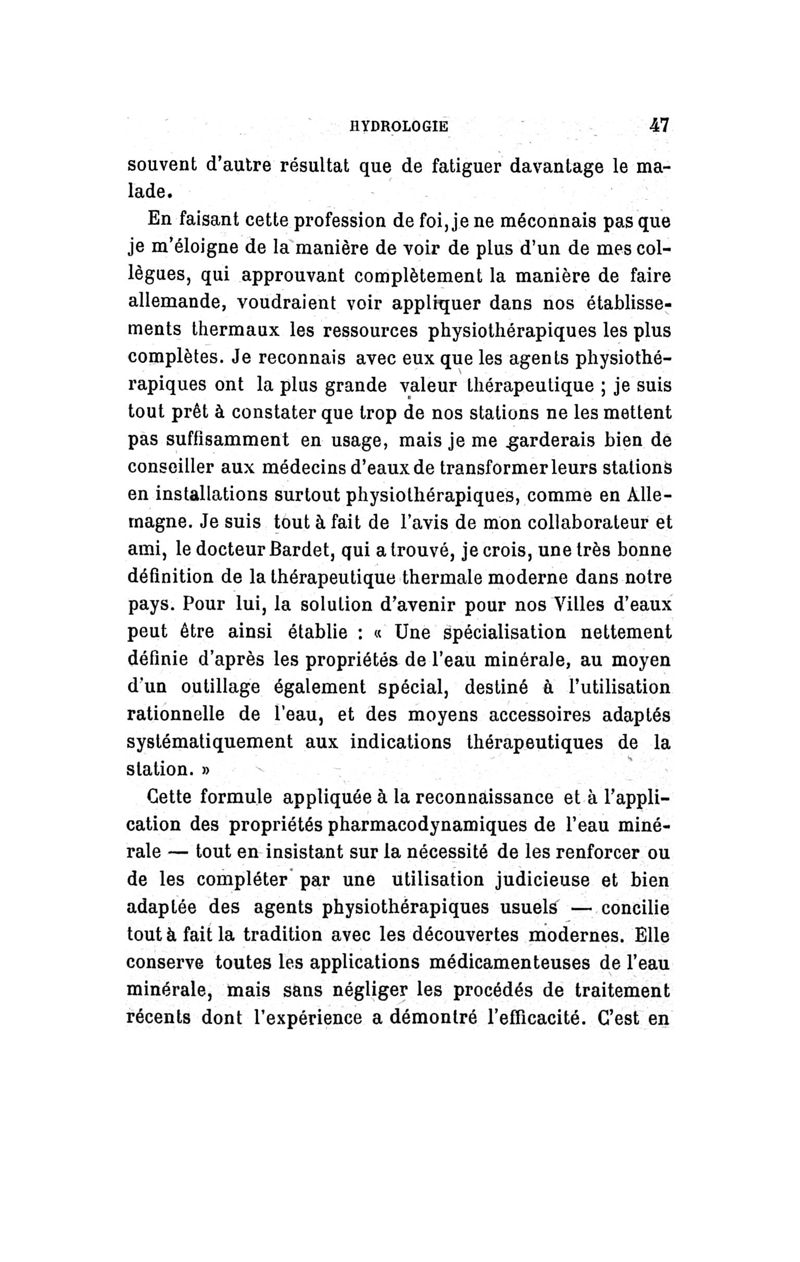 HYDROLOGIE 47

souvent d'autre résultat que de fatiguer davantage le malade.

En faisant cette profession de foi, je ne méconnais pas que je m'éloigne de la manière de voir de plus d'un de mes collègues, qui approuvant complètement la manière de faire allemande, voudraient voir appliquer dans nos établissements thermaux les ressources physiothérapiques les plus complètes. Je reconnais avec eux que les agents physiothérapiques ont la plus grande valeur thérapeutique ; je suis tout prêt à constater que trop de nos stations ne les mettent pas suffisamment en usage, mais je me garderais bien de conseiller aux médecins d'eaux de transformer leurs stations en installations surtout physiothérapiques, comme en Allemagne. Je suis tout à fait de l'avis de mon collaborateur et ami, le docteur Bardet, qui a trouvé, je crois, une très bonne définition de la thérapeutique thermale moderne dans notre pays. Pour lui, la solution d'avenir pour nos Villes d'eaux peut être ainsi établie : « Une spécialisation nettement définie d'après les propriétés de l'eau minérale, au moyen d'un outillage également spécial, destiné à l'utilisation rationnelle de l'eau, et des moyens accessoires adaptés systématiquement aux indications thérapeutiques de la station. »

Cette formule appliquée à la reconnaissance et à l'application des propriétés pharmacodynamiques de l'eau minérale — tout en insistant sur la nécessité de les renforcer ou de les compléter par une utilisation judicieuse et bien adaptée des agents physiothérapiques usuels — concilie tout à fait la tradition avec les découvertes modernes. Elle conserve toutes les applications médicamenteuses de l'eau minérale, mais sans négliger les procédés de traitement récents dont l'expérience a démontré l'efficacité. C'est en